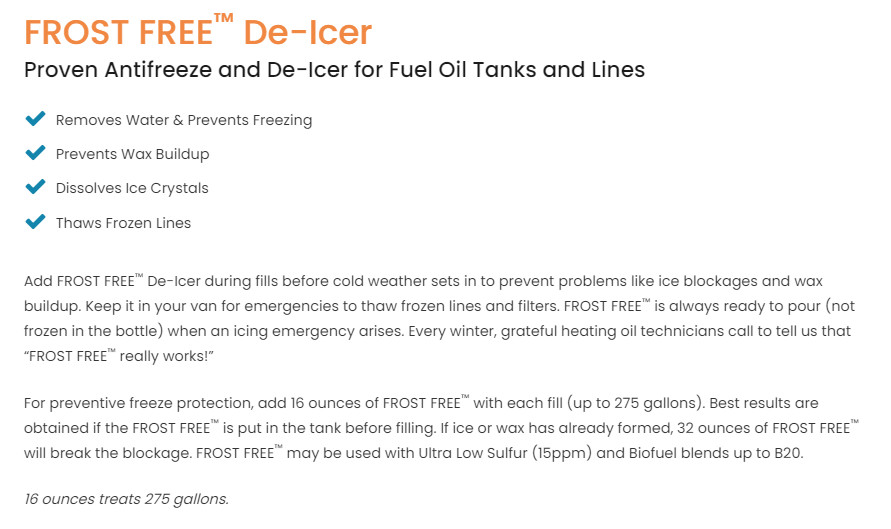 FROST FREE™ De-Icer

Proven Antifreeze and De-Icer for Fuel Oil Tanks and Lines

Removes Water & Prevents Freezing

Prevents Wax Buildup

Dissolves Ice Crystals

Thaws Frozen Lines

Add FROST FREE™ De-Icer during fills before cold weather sets in to prevent problems like ice blockages and wax buildup. Keep it in your van for emergencies to thaw frozen lines and filters. FROST FREE™ is always ready to pour (not frozen in the bottle) when an icing emergency arises. Every winter, grateful heating oil technicians call to tell us that "FROST FREE™ really works!"

For preventive freeze protection, add 16 ounces of FROST FREE™ with each fill (up to 275 gallons). Best results are obtained if the FROST FREE™ is put in the tank before filling. If ice or wax has already formed, 32 ounces of FROST FREE™ will break the blockage. FROST FREE™ may be used with Ultra Low Sulfur (15ppm) and Biofuel blends up to B20.

16 ounces treats 275 gallons.